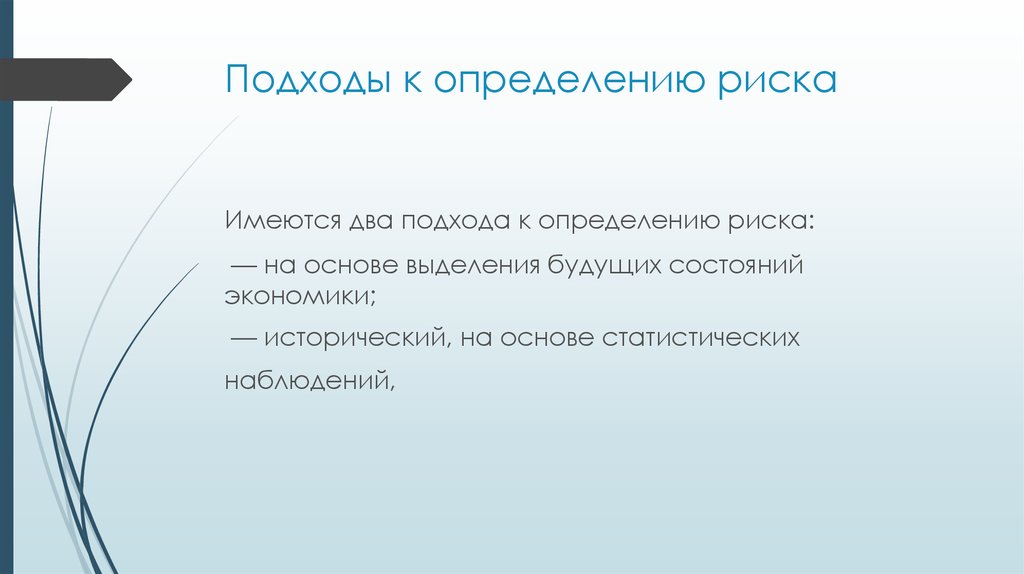 Подходы к определению риска

Имеются два подхода к определению риска:

— на основе выделения будущих состояний экономики;

— исторический, на основе статистических наблюдений,